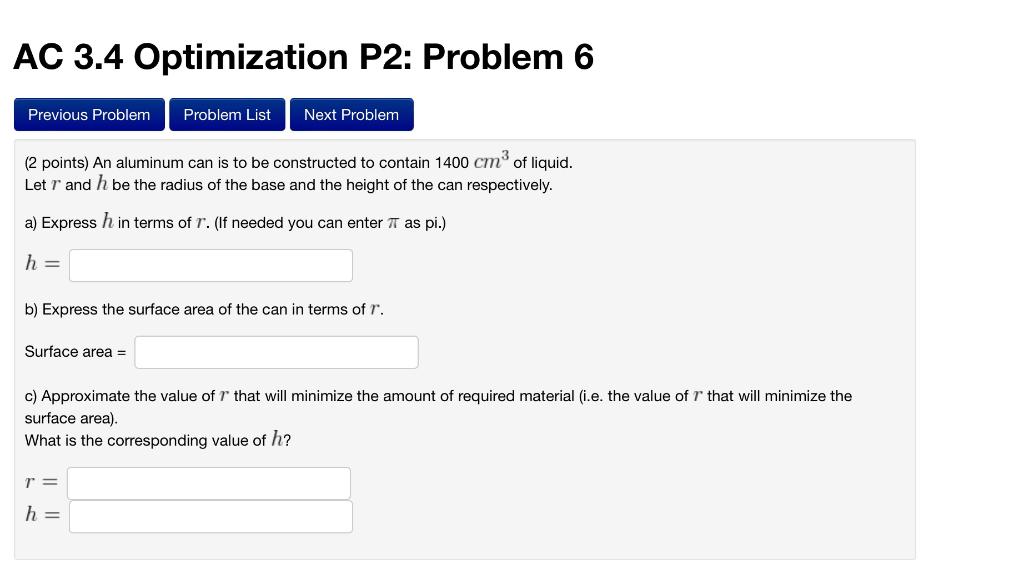 AC 3.4 Optimization P2: Problem 6

Previous Problem Problem List Next Problem

(2 points) An aluminum can is to be constructed to contain 1400 $cm^3$ of liquid.
Let $r$ and $h$ be the radius of the base and the height of the can respectively.

a) Express $h$ in terms of $r$. (If needed you can enter $\pi$ as pi.)

$h =$

b) Express the surface area of the can in terms of $r$.

Surface area =

c) Approximate the value of $r$ that will minimize the amount of required material (i.e. the value of $r$ that will minimize the surface area).
What is the corresponding value of $h$?

$r =$
$h =$